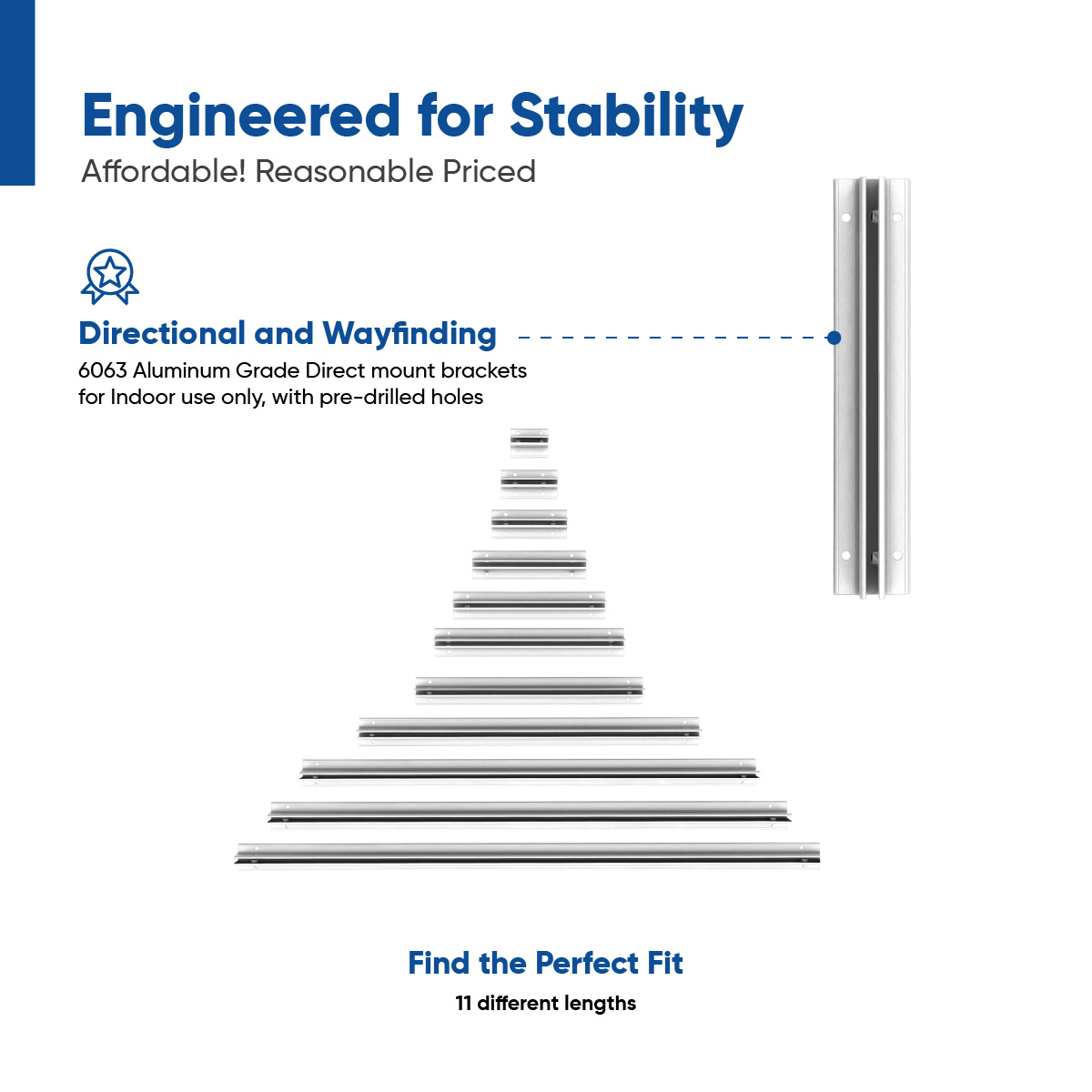 Engineered for Stability

Affordable! Reasonable Priced

Directional and Wayfinding

6063 Aluminum Grade Direct mount brackets for Indoor use only, with pre-drilled holes

Find the Perfect Fit

11 different lengths